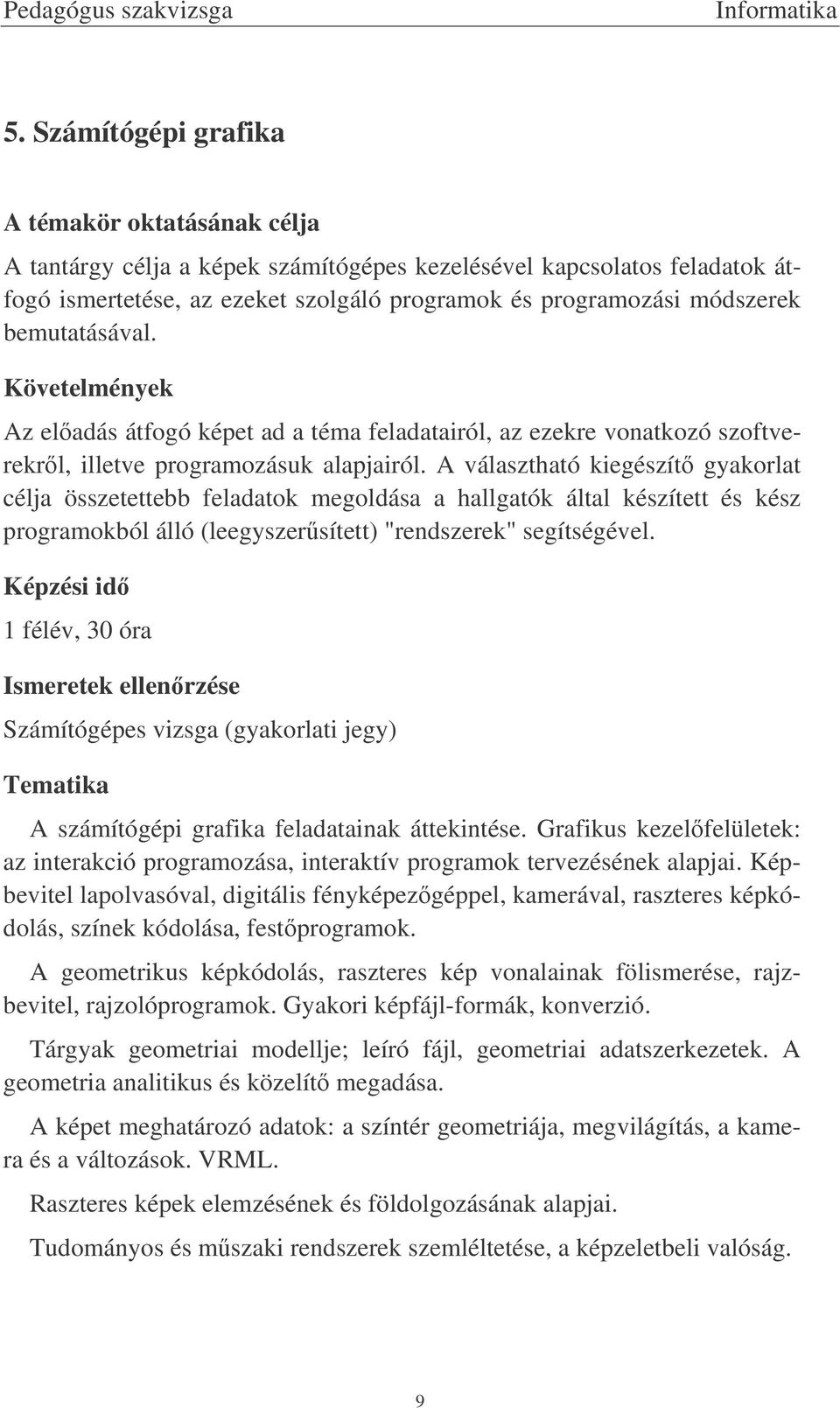 Pedagógus szakvizsga Informatika

5. Számítógépi grafika

A témakör oktatásának célja

A tantárgy célja a képek számítógépes kezelésével kapcsolatos feladatok átfogó ismertetése, az ezeket szolgáló programok és programozási módszerek bemutatásával.

Követelmények

Az előadás átfogó képet ad a téma feladatairól, az ezekre vonatkozó szoftverekről, illetve programozásuk alapjairól. A választható kiegészítő gyakorlat célja összetettebb feladatok megoldása a hallgatók által készített és kész programokból álló (leegyszerűsített) "rendszerek" segítségével.

Képzési idő

1 félév, 30 óra

Ismeretek ellenőrzése

Számítógépes vizsga (gyakorlati jegy)

Tematika

A számítógépi grafika feladatainak áttekintése. Grafikus kezelőfelületek: az interakció programozása, interaktív programok tervezésének alapjai. Képbevitel lapolvasóval, digitális fényképezőgéppel, kamerával, raszteres képkódolás, színek kódolása, festőprogramok.

A geometrikus képkódolás, raszteres kép vonalainak fölismerése, rajzbevitel, rajzolóprogramok. Gyakori képfájl-formák, konverzió.

Tárgyak geometriai modellje; leíró fájl, geometriai adatszerkezetek. A geometria analitikus és közelítő megadása.

A képet meghatározó adatok: a színtér geometriája, megvilágítás, a kamera és a változások. VRML.

Raszteres képek elemzésének és földolgozásának alapjai.

Tudományos és műszaki rendszerek szemléltetése, a képzeletbeli valóság.

9